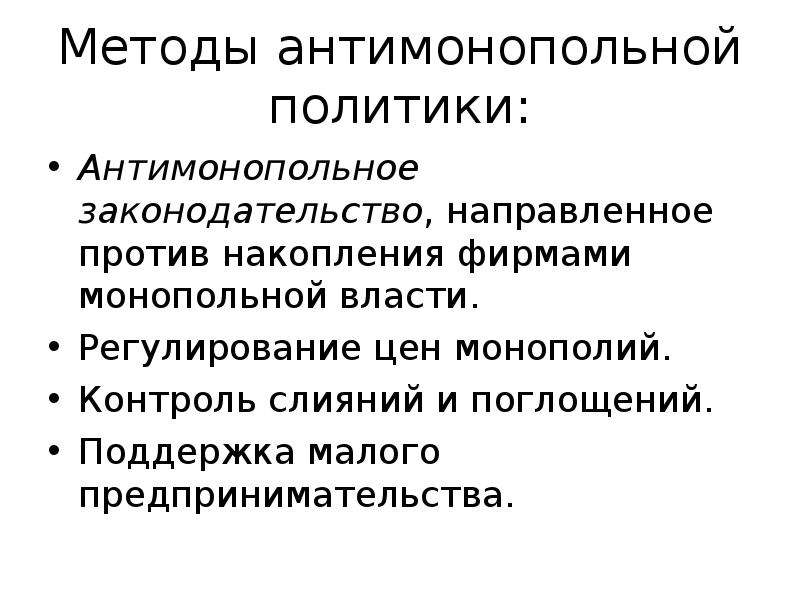 Методы антимонопольной политики:

• Антимонопольное законодательство, направленное против накопления фирмами монопольной власти.
• Регулирование цен монополий.
• Контроль слияний и поглощений.
• Поддержка малого предпринимательства.